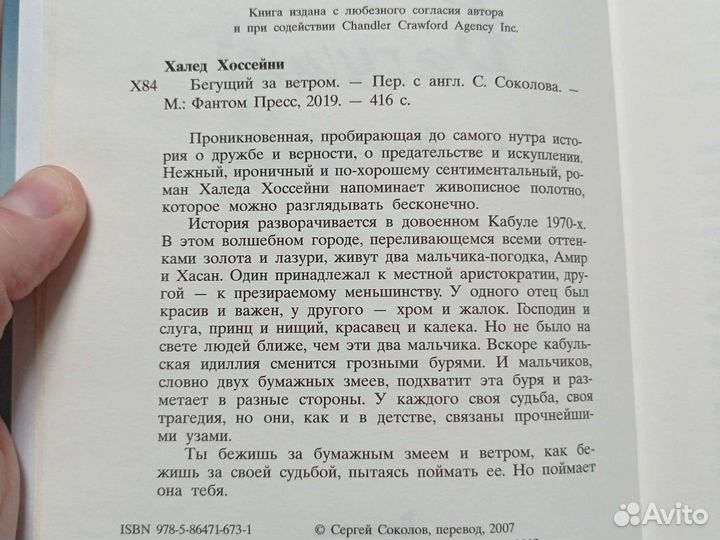 Книга издана с любезного согласия автора
и при содействии Chandler Crawford Agency Inc.

Халед Хоссейни

Х84 Бегущий за ветром. — Пер. с англ. С. Соколова. — М.: Фантом Пресс, 2019. — 416 с.

Проникновенная, пробирающая до самого нутра история о дружбе и верности, о предательстве и искуплении. Нежный, ироничный и по-хорошему сентиментальный, роман Халеда Хоссейни напоминает живописное полотно, которое можно разглядывать бесконечно.

История разворачивается в довоенном Кабуле 1970-х. В этом волшебном городе, переливающемся всеми оттенками золота и лазури, живут два мальчика-погодка, Амир и Хасан. Один принадлежал к местной аристократии, другой — к презираемому меньшинству. У одного отец был красив и важен, у другого — хром и жалок. Господин и слуга, принц и нищий, красавец и калека. Но не было на свете людей ближе, чем эти два мальчика. Вскоре кабульская идиллия сменится грозными бурями. И мальчиков, словно двух бумажных змеев, подхватит эта буря и разметает в разные стороны. У каждого своя судьба, своя трагедия, но они, как и в детстве, связаны прочнейшими узами.

Ты бежишь за бумажным змеем и ветром, как бежишь за своей судьбой, пытаясь поймать ее. Но поймает она тебя.

ISBN 978-5-86471-673-1 © Сергей Соколов, перевод, 2007

Avito